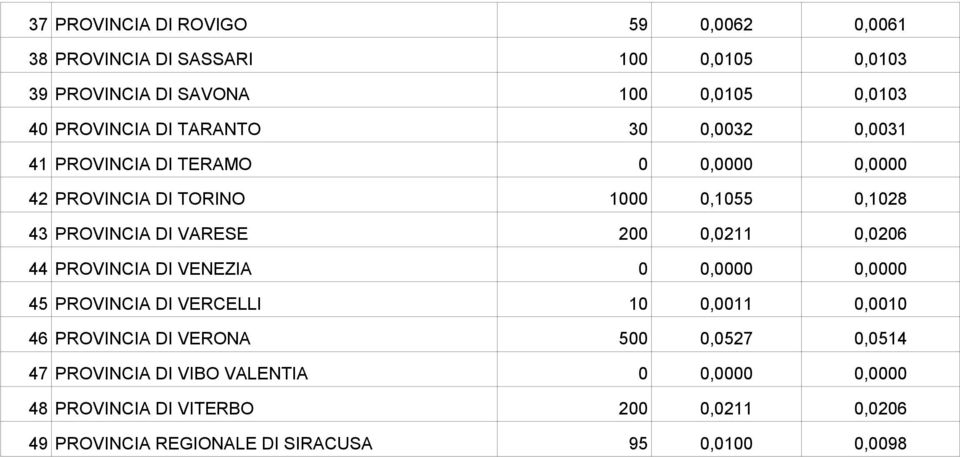 | 37 | PROVINCIA DI ROVIGO | 59 | 0,0062 | 0,0061 |
|---|---|---|---|---|
| 38 | PROVINCIA DI SASSARI | 100 | 0,0105 | 0,0103 |
| 39 | PROVINCIA DI SAVONA | 100 | 0,0105 | 0,0103 |
| 40 | PROVINCIA DI TARANTO | 30 | 0,0032 | 0,0031 |
| 41 | PROVINCIA DI TERAMO | 0 | 0,0000 | 0,0000 |
| 42 | PROVINCIA DI TORINO | 1000 | 0,1055 | 0,1028 |
| 43 | PROVINCIA DI VARESE | 200 | 0,0211 | 0,0206 |
| 44 | PROVINCIA DI VENEZIA | 0 | 0,0000 | 0,0000 |
| 45 | PROVINCIA DI VERCELLI | 10 | 0,0011 | 0,0010 |
| 46 | PROVINCIA DI VERONA | 500 | 0,0527 | 0,0514 |
| 47 | PROVINCIA DI VIBO VALENTIA | 0 | 0,0000 | 0,0000 |
| 48 | PROVINCIA DI VITERBO | 200 | 0,0211 | 0,0206 |
| 49 | PROVINCIA REGIONALE DI SIRACUSA | 95 | 0,0100 | 0,0098 |